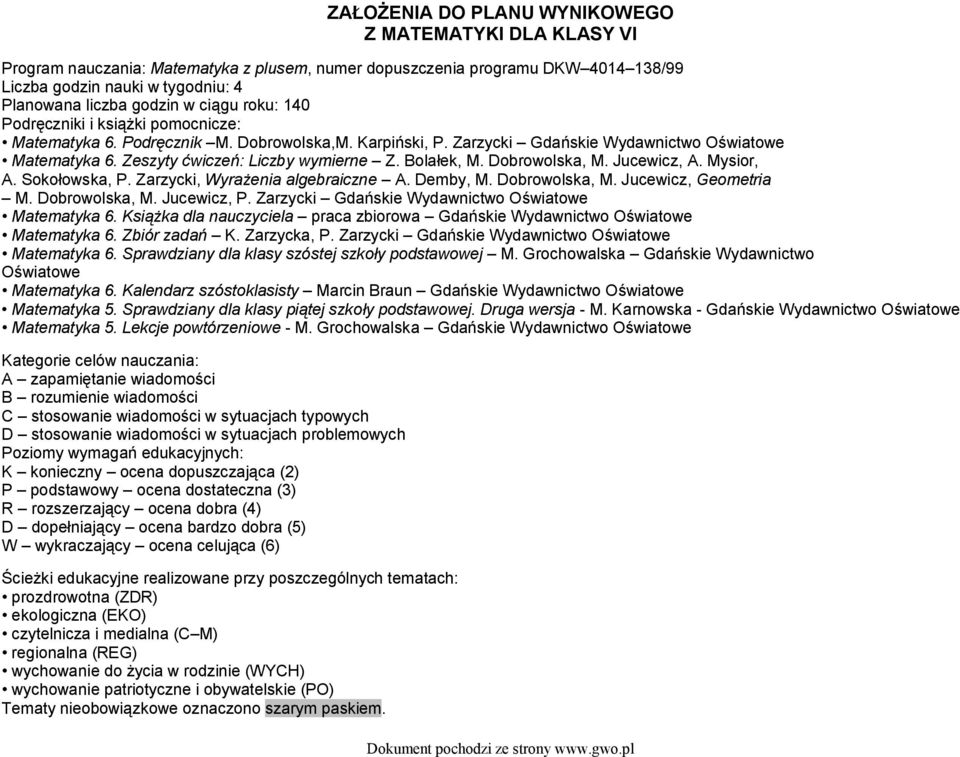 ZAŁOŻENIA DO PLANU WYNIKOWEGO
Z MATEMATYKI DLA KLASY VI

Program nauczania: Matematyka z plusem, numer dopuszczenia programu DKW–4014–138/99
Liczba godzin nauki w tygodniu: 4
Planowana liczba godzin w ciągu roku: 140
Podręczniki i książki pomocnicze:
• Matematyka 6. Podręcznik –M. Dobrowolska,M. Karpiński, P. Zarzycki – Gdańskie Wydawnictwo Oświatowe
• Matematyka 6. Zeszyty ćwiczeń: Liczby wymierne – Z. Bolałek, M. Dobrowolska, M. Jucewicz, A. Mysior, A. Sokołowska, P. Zarzycki, Wyrażenia algebraiczne – A. Demby, M. Dobrowolska, M. Jucewicz, Geometria – M. Dobrowolska, M. Jucewicz, P. Zarzycki – Gdańskie Wydawnictwo Oświatowe
• Matematyka 6. Książka dla nauczyciela – praca zbiorowa – Gdańskie Wydawnictwo Oświatowe
• Matematyka 6. Zbiór zadań – K. Zarzycka, P. Zarzycki – Gdańskie Wydawnictwo Oświatowe
• Matematyka 6. Sprawdziany dla klasy szóstej szkoły podstawowej – M. Grochowalska – Gdańskie Wydawnictwo Oświatowe
• Matematyka 6. Kalendarz szóstoklasisty – Marcin Braun – Gdańskie Wydawnictwo Oświatowe
• Matematyka 5. Sprawdziany dla klasy piątej szkoły podstawowej. Druga wersja - M. Karnowska - Gdańskie Wydawnictwo Oświatowe
• Matematyka 5. Lekcje powtórzeniowe - M. Grochowalska – Gdańskie Wydawnictwo Oświatowe

Kategorie celów nauczania:
A – zapamiętanie wiadomości
B – rozumienie wiadomości
C – stosowanie wiadomości w sytuacjach typowych
D – stosowanie wiadomości w sytuacjach problemowych
Poziomy wymagań edukacyjnych:
K – konieczny – ocena dopuszczająca (2)
P – podstawowy – ocena dostateczna (3)
R – rozszerzający – ocena dobra (4)
D – dopełniający – ocena bardzo dobra (5)
W – wykraczający – ocena celująca (6)

Ścieżki edukacyjne realizowane przy poszczególnych tematach:
• prozdrowotna (ZDR)
• ekologiczna (EKO)
• czytelnicza i medialna (C–M)
• regionalna (REG)
• wychowanie do życia w rodzinie (WYCH)
• wychowanie patriotyczne i obywatelskie (PO)
Tematy nieobowiązkowe oznaczono szarym paskiem.

Dokument pochodzi ze strony www.gwo.pl